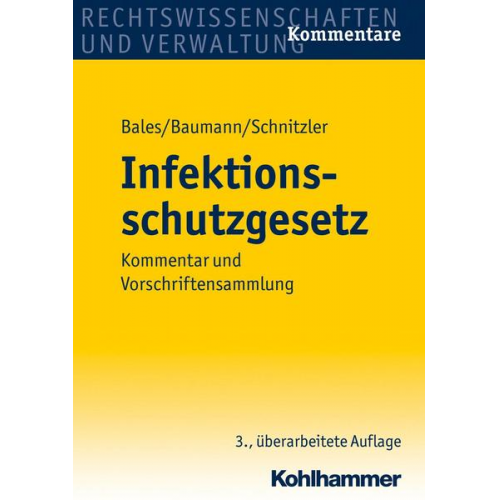 RECHTSWISSENSCHAFTEN
UND VERWALTUNG
Kommentare

Bales/Baumann/Schnitzler

Infektionsschutzgesetz

Kommentar und Vorschriftensammlung

3., überarbeitete Auflage

Kohlhammer